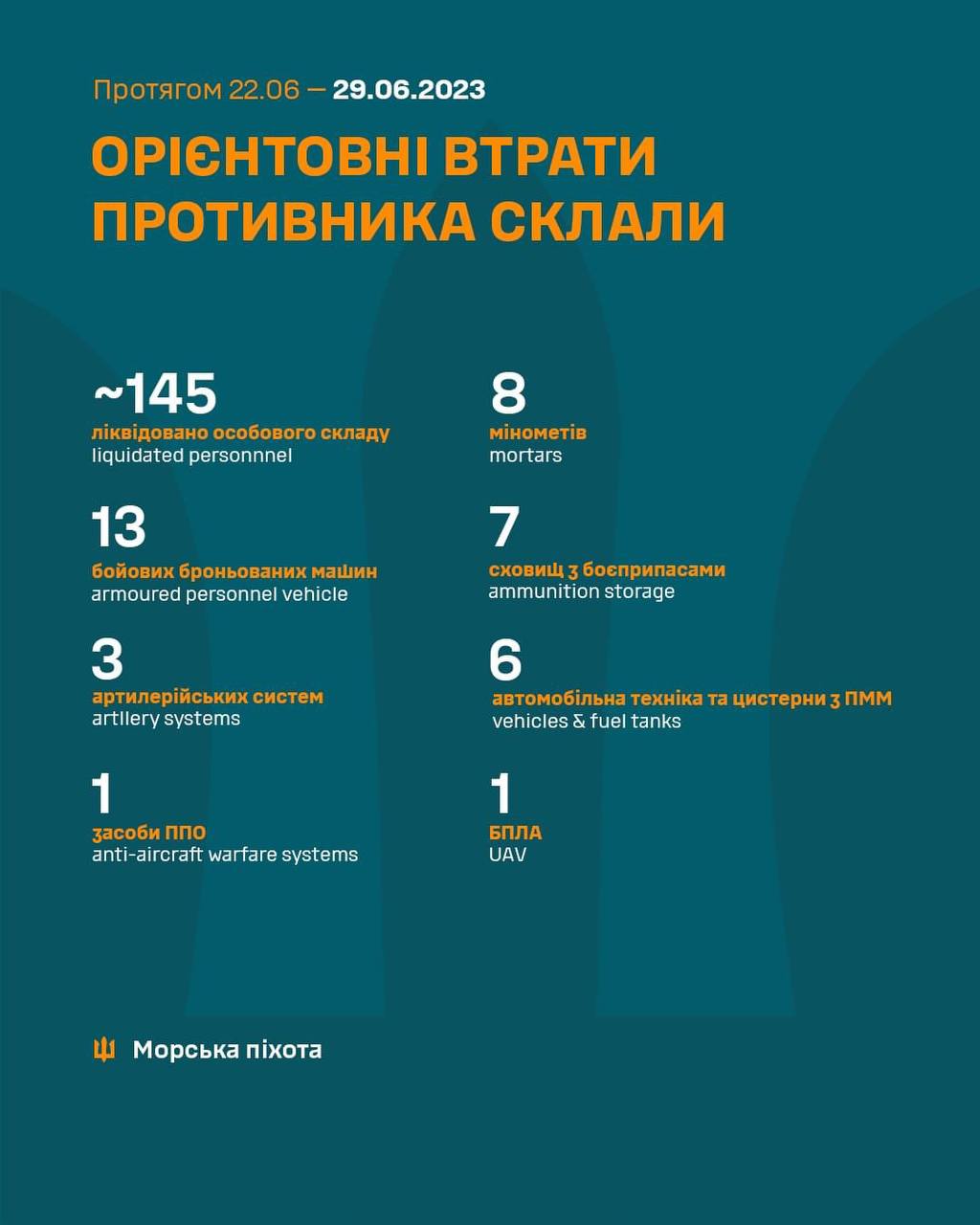 Протягом 22.06 — 29.06.2023

ОРІЄНТОВНІ ВТРАТИ ПРОТИВНИКА СКЛАЛИ

~145
ліквідовано особового складу
liquidated personnnel

13
бойових броньованих машин
armoured personnel vehicle

3
артилерійських систем
artllery systems

1
засоби ППО
anti-aircraft warfare systems

8
мінометів
mortars

7
сховищ з боєприпасами
ammunition storage

6
автомобільна техніка та цистерни з ПММ
vehicles & fuel tanks

1
БПЛА
UAV

Морська піхота